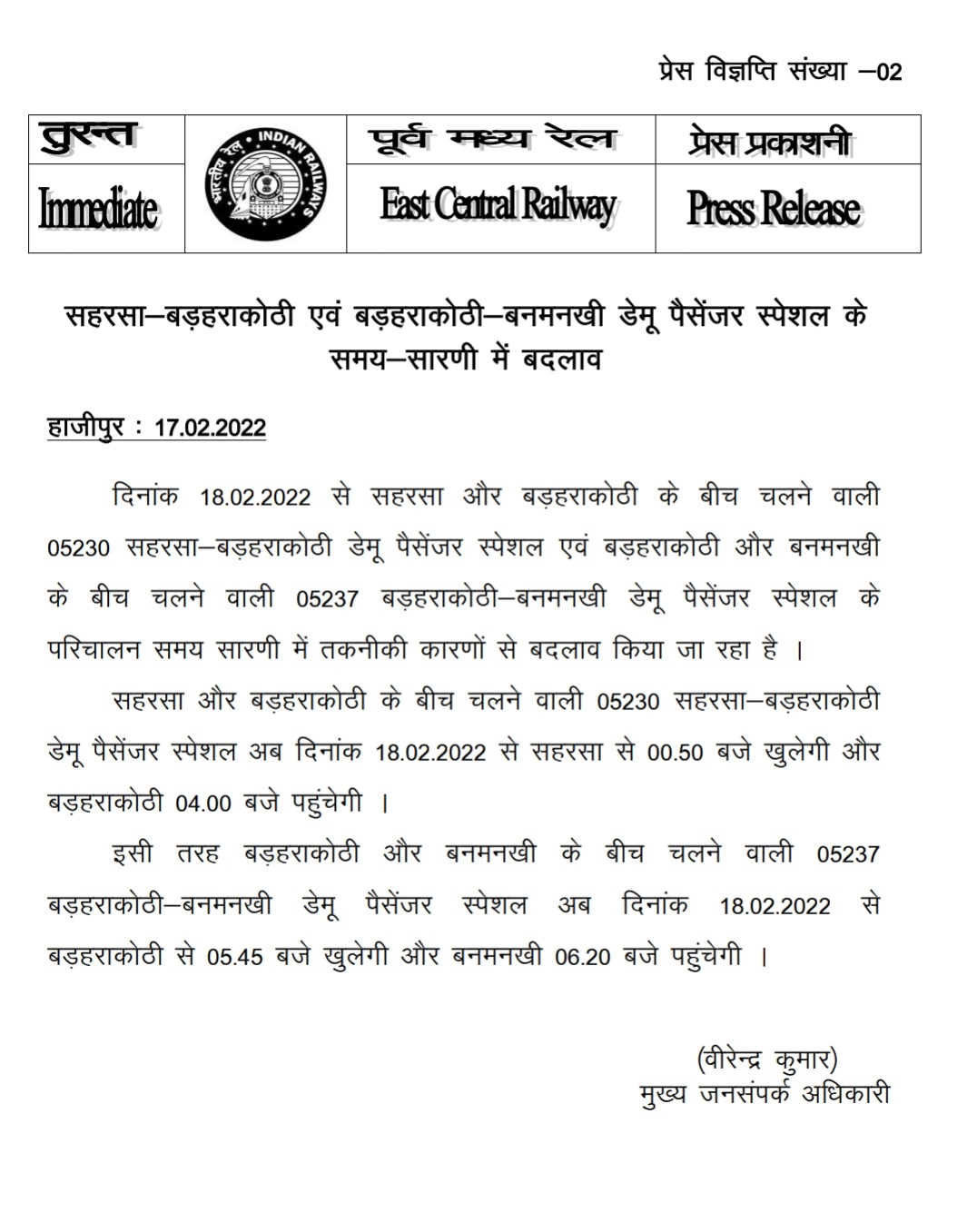 प्रेस विज्ञप्ति संख्या –02

| तुरन्त | भारतीय रेल INDIAN RAILWAYS | पूर्व मध्य रेल | प्रेस प्रकाशनी |
|---|---|---|---|
| Immediate | | East Central Railway | Press Release |

सहरसा–बड़हराकोठी एवं बड़हराकोठी–बनमनखी डेमू पैसेंजर स्पेशल के समय–सारणी में बदलाव

हाजीपुर : 17.02.2022

दिनांक 18.02.2022 से सहरसा और बड़हराकोठी के बीच चलने वाली 05230 सहरसा–बड़हराकोठी डेमू पैसेंजर स्पेशल एवं बड़हराकोठी और बनमनखी के बीच चलने वाली 05237 बड़हराकोठी–बनमनखी डेमू पैसेंजर स्पेशल के परिचालन समय सारणी में तकनीकी कारणों से बदलाव किया जा रहा है ।

सहरसा और बड़हराकोठी के बीच चलने वाली 05230 सहरसा–बड़हराकोठी डेमू पैसेंजर स्पेशल अब दिनांक 18.02.2022 से सहरसा से 00.50 बजे खुलेगी और बड़हराकोठी 04.00 बजे पहुंचेगी ।

इसी तरह बड़हराकोठी और बनमनखी के बीच चलने वाली 05237 बड़हराकोठी–बनमनखी डेमू पैसेंजर स्पेशल अब दिनांक 18.02.2022 से बड़हराकोठी से 05.45 बजे खुलेगी और बनमनखी 06.20 बजे पहुंचेगी ।

(वीरेन्द्र कुमार)
मुख्य जनसंपर्क अधिकारी